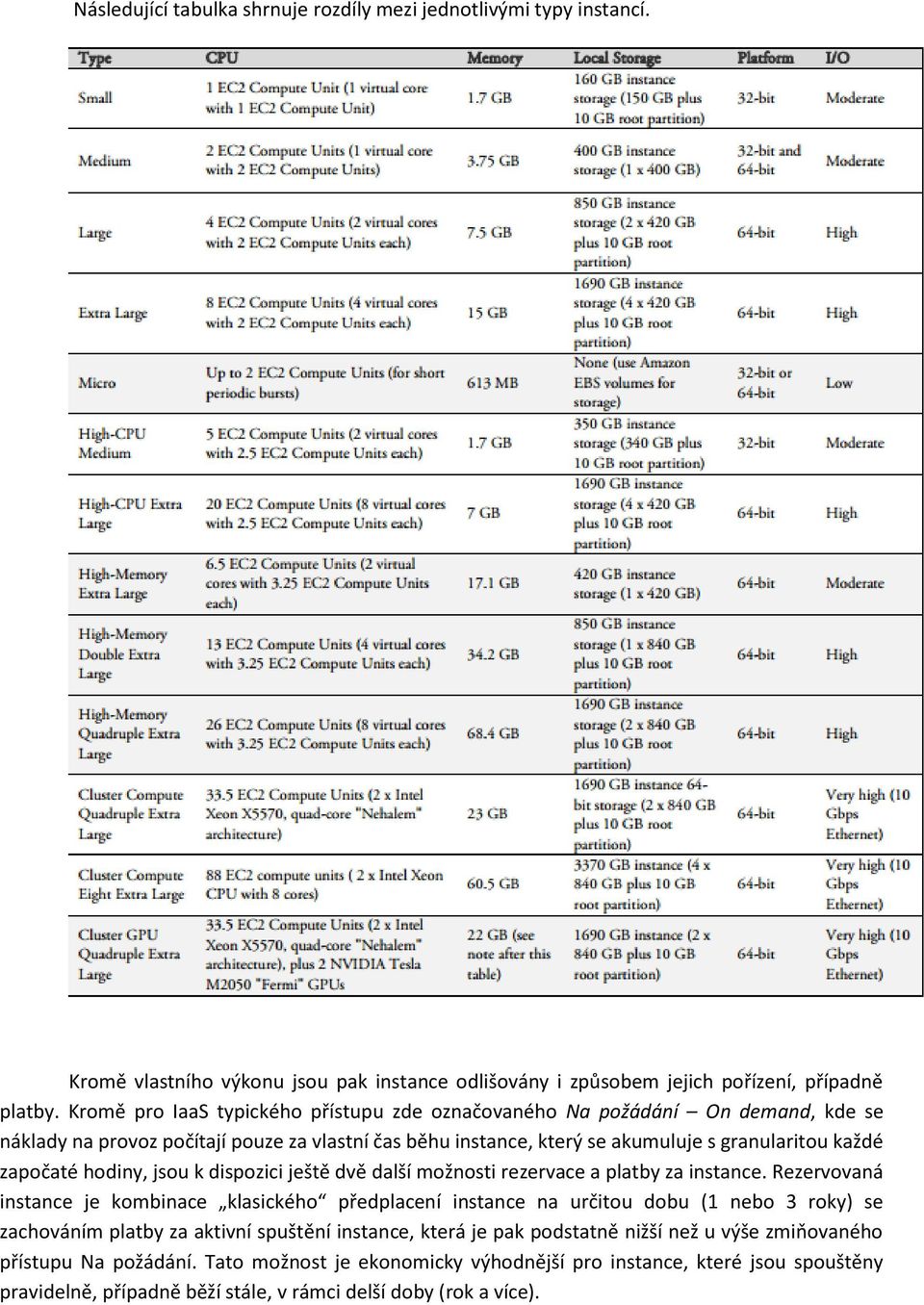 Následující tabulka shrnuje rozdíly mezi jednotlivými typy instancí.

| Type | CPU | Memory | Local Storage | Platform | I/O |
|---|---|---|---|---|---|
| Small | 1 EC2 Compute Unit (1 virtual core with 1 EC2 Compute Unit) | 1.7 GB | 160 GB instance storage (150 GB plus 10 GB root partition) | 32-bit | Moderate |
| Medium | 2 EC2 Compute Units (1 virtual core with 2 EC2 Compute Units) | 3.75 GB | 400 GB instance storage (1 x 400 GB) | 32-bit and 64-bit | Moderate |
| Large | 4 EC2 Compute Units (2 virtual cores with 2 EC2 Compute Units each) | 7.5 GB | 850 GB instance storage (2 x 420 GB plus 10 GB root partition) | 64-bit | High |
| Extra Large | 8 EC2 Compute Units (4 virtual cores with 2 EC2 Compute Units each) | 15 GB | 1690 GB instance storage (4 x 420 GB plus 10 GB root partition) | 64-bit | High |
| Micro | Up to 2 EC2 Compute Units (for short periodic bursts) | 613 MB | None (use Amazon EBS volumes for storage) | 32-bit or 64-bit | Low |
| High-CPU Medium | 5 EC2 Compute Units (2 virtual cores with 2.5 EC2 Compute Units each) | 1.7 GB | 350 GB instance storage (340 GB plus 10 GB root partition) | 32-bit | Moderate |
| High-CPU Extra Large | 20 EC2 Compute Units (8 virtual cores with 2.5 EC2 Compute Units each) | 7 GB | 1690 GB instance storage (4 x 420 GB plus 10 GB root partition) | 64-bit | High |
| High-Memory Extra Large | 6.5 EC2 Compute Units (2 virtual cores with 3.25 EC2 Compute Units each) | 17.1 GB | 420 GB instance storage (1 x 420 GB) | 64-bit | Moderate |
| High-Memory Double Extra Large | 13 EC2 Compute Units (4 virtual cores with 3.25 EC2 Compute Units each) | 34.2 GB | 850 GB instance storage (1 x 840 GB plus 10 GB root partition) | 64-bit | High |
| High-Memory Quadruple Extra Large | 26 EC2 Compute Units (8 virtual cores with 3.25 EC2 Compute Units each) | 68.4 GB | 1690 GB instance storage (2 x 840 GB plus 10 GB root partition) | 64-bit | High |
| Cluster Compute Quadruple Extra Large | 33.5 EC2 Compute Units (2 x Intel Xeon X5570, quad-core "Nehalem" architecture) | 23 GB | 1690 GB instance 64-bit storage (2 x 840 GB plus 10 GB root partition) | 64-bit | Very high (10 Gbps Ethernet) |
| Cluster Compute Eight Extra Large | 88 EC2 compute units ( 2 x Intel Xeon CPU with 8 cores) | 60.5 GB | 3370 GB instance (4 x 840 GB plus 10 GB root partition) | 64-bit | Very high (10 Gbps Ethernet) |
| Cluster GPU Quadruple Extra Large | 33.5 EC2 Compute Units (2 x Intel Xeon X5570, quad-core "Nehalem" architecture), plus 2 NVIDIA Tesla M2050 "Fermi" GPUs | 22 GB (see note after this table) | 1690 GB instance (2 x 840 GB plus 10 GB root partition) | 64-bit | Very high (10 Gbps Ethernet) |

Kromě vlastního výkonu jsou pak instance odlišovány i způsobem jejich pořízení, případně platby. Kromě pro IaaS typického přístupu zde označovaného Na požádání – On demand, kde se náklady na provoz počítají pouze za vlastní čas běhu instance, který se akumuluje s granularitou každé započaté hodiny, jsou k dispozici ještě dvě další možnosti rezervace a platby za instance. Rezervovaná instance je kombinace „klasického“ předplacení instance na určitou dobu (1 nebo 3 roky) se zachováním platby za aktivní spuštění instance, která je pak podstatně nižší než u výše zmiňovaného přístupu Na požádání. Tato možnost je ekonomicky výhodnější pro instance, které jsou spouštěny pravidelně, případně běží stále, v rámci delší doby (rok a více).